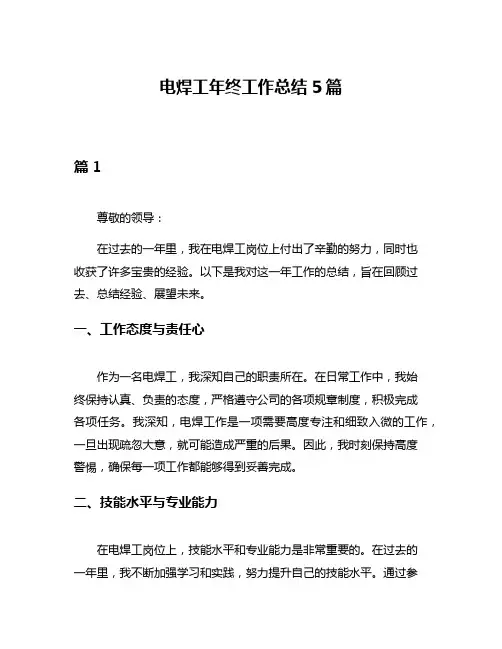 电焊工年终工作总结 5 篇

篇 1

尊敬的领导：

在过去的一年里，我在电焊工岗位上付出了辛勤的努力，同时也收获了许多宝贵的经验。以下是我对这一年工作的总结，旨在回顾过去、总结经验、展望未来。

一、工作态度与责任心

作为一名电焊工，我深知自己的职责所在。在日常工作中，我始终保持认真、负责的态度，严格遵守公司的各项规章制度，积极完成各项任务。我深知，电焊工作是一项需要高度专注和细致入微的工作，一旦出现疏忽大意，就可能造成严重的后果。因此，我时刻保持高度警惕，确保每一项工作都能够得到妥善完成。

二、技能水平与专业能力

在电焊工岗位上，技能水平和专业能力是非常重要的。在过去的一年里，我不断加强学习和实践，努力提升自己的技能水平。通过参